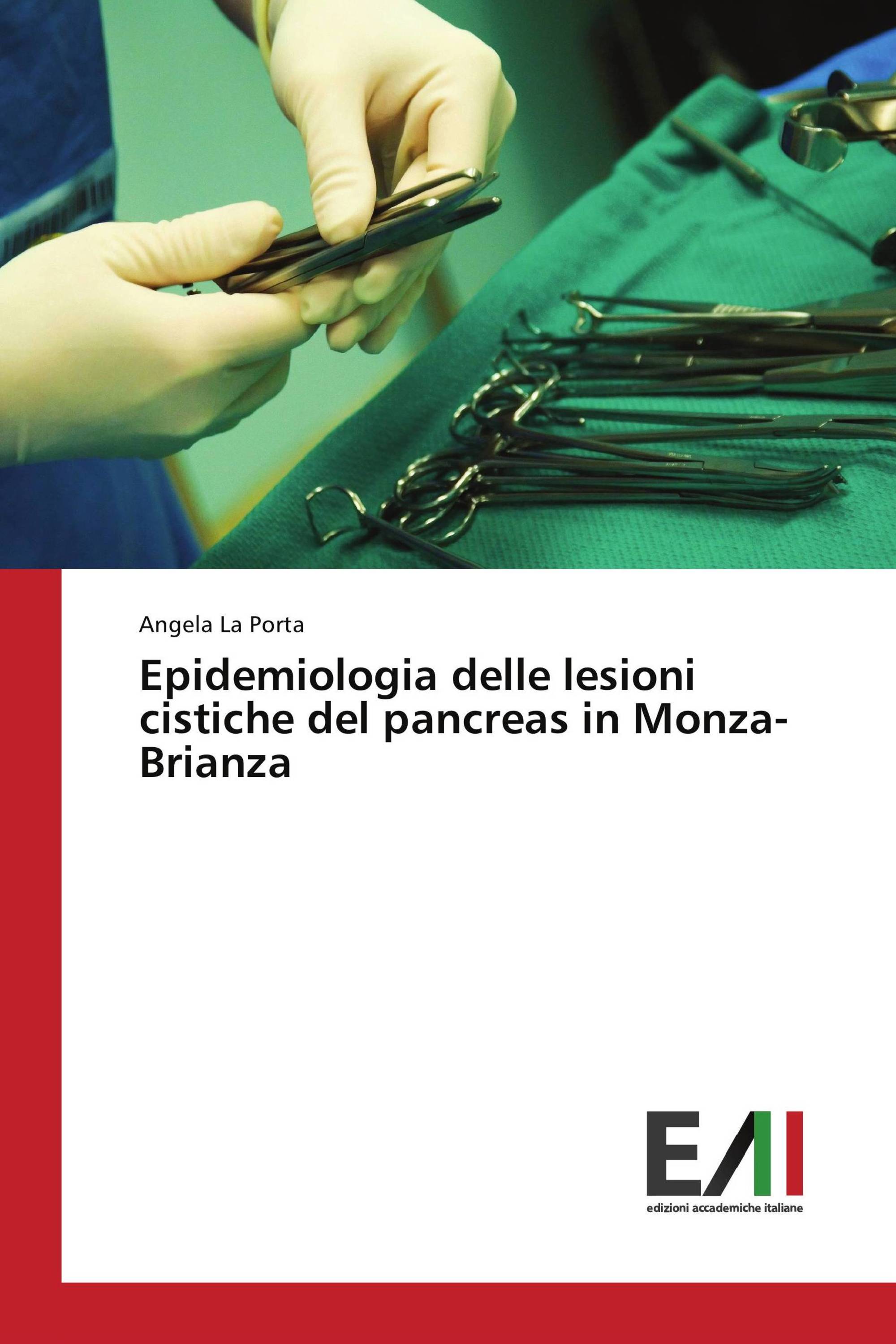 Angela La Porta

Epidemiologia delle lesioni cistiche del pancreas in Monza-Brianza

EAI
edizioni accademiche italiane